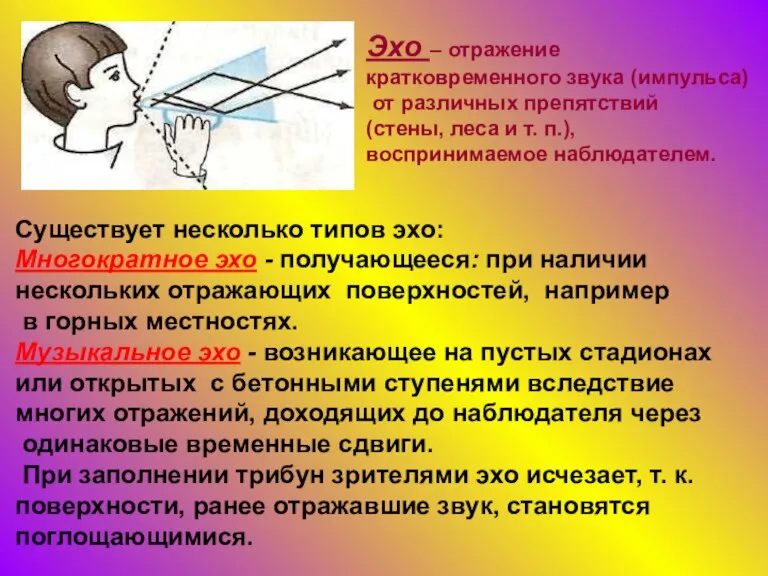 Эхо – отражение кратковременного звука (импульса) от различных препятствий (стены, леса и т. п.), воспринимаемое наблюдателем.

Существует несколько типов эхо:
Многократное эхо - получающееся: при наличии нескольких отражающих поверхностей, например в горных местностях.
Музыкальное эхо - возникающее на пустых стадионах или открытых с бетонными ступенями вследствие многих отражений, доходящих до наблюдателя через одинаковые временные сдвиги.
При заполнении трибун зрителями эхо исчезает, т. к. поверхности, ранее отражавшие звук, становятся поглощающимися.